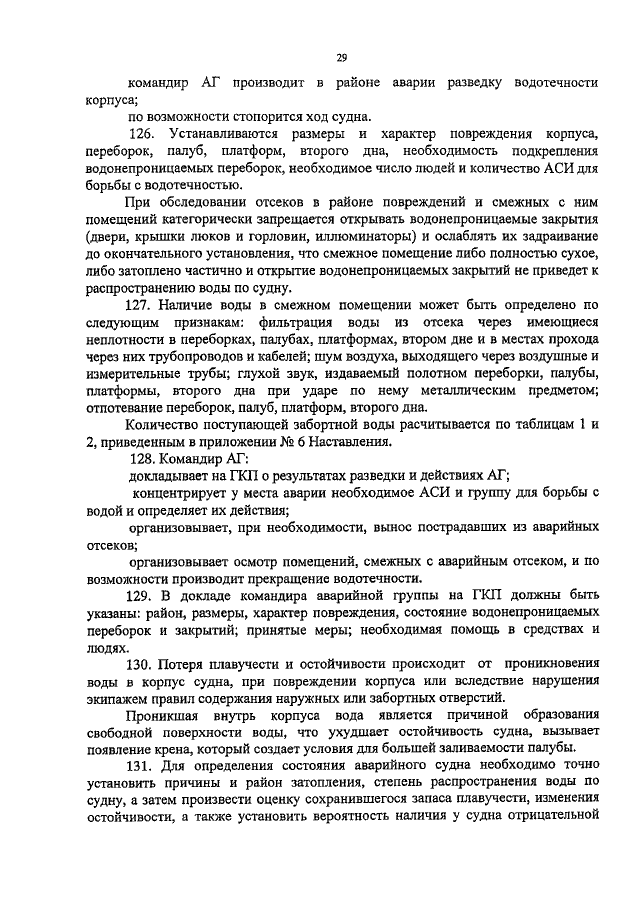 29

командир АГ производит в районе аварии разведку водотечности корпуса;

по возможности стопорится ход судна.

126. Устанавливаются размеры и характер повреждения корпуса, переборок, палуб, платформ, второго дна, необходимость подкрепления водонепроницаемых переборок, необходимое число людей и количество АСИ для борьбы с водотечностью.

При обследовании отсеков в районе повреждений и смежных с ним помещений категорически запрещается открывать водонепроницаемые закрытия (двери, крышки люков и горловин, иллюминаторы) и ослаблять их задраивание до окончательного установления, что смежное помещение либо полностью сухое, либо затоплено частично и открытие водонепроницаемых закрытий не приведет к распространению воды по судну.

127. Наличие воды в смежном помещении может быть определено по следующим признакам: фильтрация воды из отсека через имеющиеся неплотности в переборках, палубах, платформах, втором дне и в местах прохода через них трубопроводов и кабелей; шум воздуха, выходящего через воздушные и измерительные трубы; глухой звук, издаваемый полотном переборки, палубы, платформы, второго дна при ударе по нему металлическим предметом; отпотевание переборок, палуб, платформ, второго дна.

Количество поступающей забортной воды расчитывается по таблицам 1 и 2, приведенным в приложении № 6 Наставления.

128. Командир АГ:

докладывает на ГКП о результатах разведки и действиях АГ;

концентрирует у места аварии необходимое АСИ и группу для борьбы с водой и определяет их действия;

организовывает, при необходимости, вынос пострадавших из аварийных отсеков;

организовывает осмотр помещений, смежных с аварийным отсеком, и по возможности производит прекращение водотечности.

129. В докладе командира аварийной группы на ГКП должны быть указаны: район, размеры, характер повреждения, состояние водонепроницаемых переборок и закрытий; принятые меры; необходимая помощь в средствах и людях.

130. Потеря плавучести и остойчивости происходит от проникновения воды в корпус судна, при повреждении корпуса или вследствие нарушения экипажем правил содержания наружных или забортных отверстий.

Проникшая внутрь корпуса вода является причиной образования свободной поверхности воды, что ухудшает остойчивость судна, вызывает появление крена, который создает условия для большей заливаемости палубы.

131. Для определения состояния аварийного судна необходимо точно установить причины и район затопления, степень распространения воды по судну, а затем произвести оценку сохранившегося запаса плавучести, изменения остойчивости, а также установить вероятность наличия у судна отрицательной